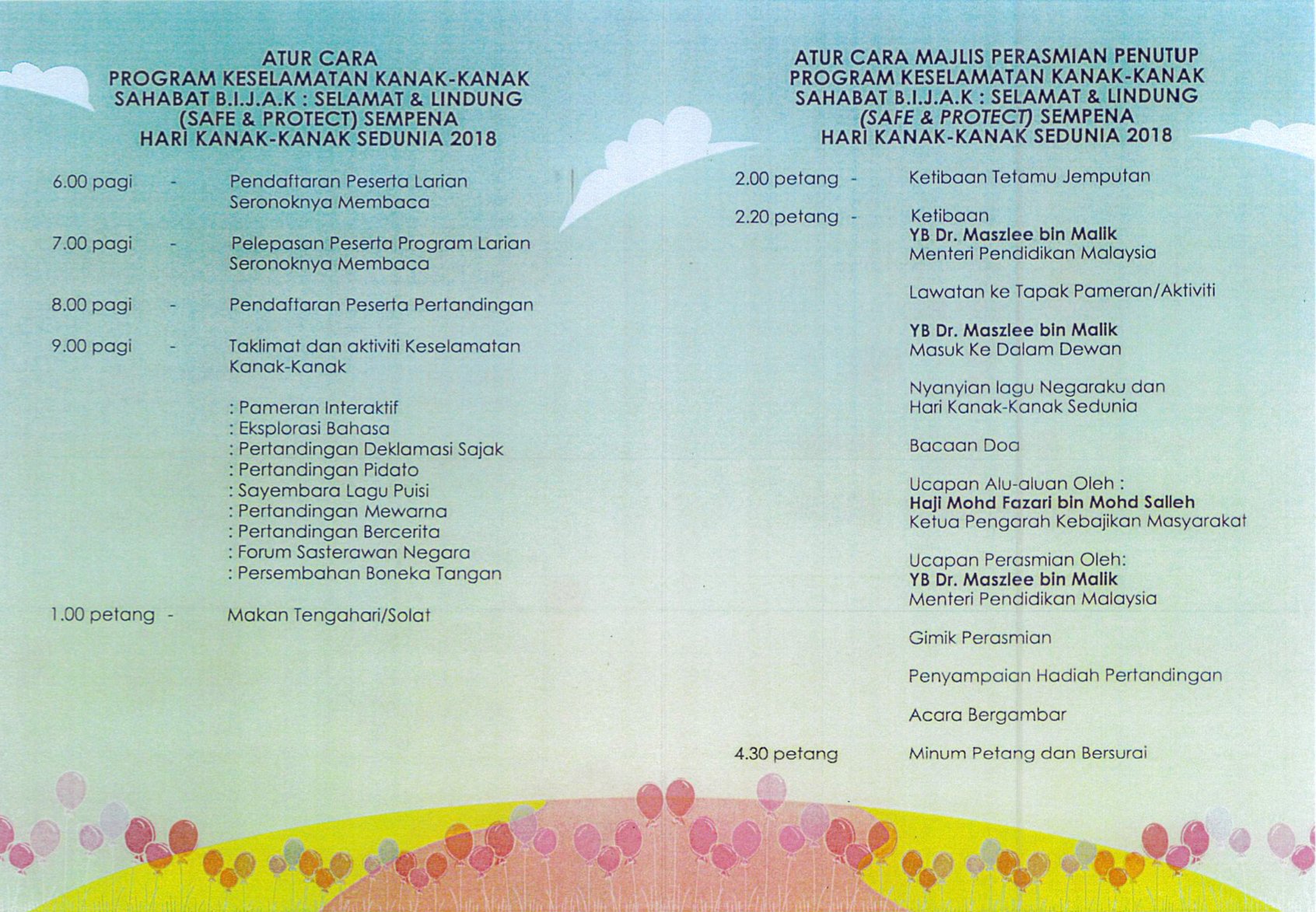 ATUR CARA
PROGRAM KESELAMATAN KANAK-KANAK
SAHABAT B.I.J.A.K : SELAMAT & LINDUNG
(SAFE & PROTECT) SEMPENA
HARI KANAK-KANAK SEDUNIA 2018

6.00 pagi - Pendaftaran Peserta Larian Seronoknya Membaca

7.00 pagi - Pelepasan Peserta Program Larian Seronoknya Membaca

8.00 pagi - Pendaftaran Peserta Pertandingan

9.00 pagi - Taklimat dan aktiviti Keselamatan Kanak-Kanak

: Pameran Interaktif
: Eksplorasi Bahasa
: Pertandingan Deklamasi Sajak
: Pertandingan Pidato
: Sayembara Lagu Puisi
: Pertandingan Mewarna
: Pertandingan Bercerita
: Forum Sasterawan Negara
: Persembahan Boneka Tangan

1.00 petang - Makan Tengahari/Solat

ATUR CARA MAJLIS PERASMIAN PENUTUP
PROGRAM KESELAMATAN KANAK-KANAK
SAHABAT B.I.J.A.K : SELAMAT & LINDUNG
(SAFE & PROTECT) SEMPENA
HARI KANAK-KANAK SEDUNIA 2018

2.00 petang - Ketibaan Tetamu Jemputan

2.20 petang - Ketibaan
YB Dr. Maszlee bin Malik
Menteri Pendidikan Malaysia

Lawatan ke Tapak Pameran/Aktiviti

YB Dr. Maszlee bin Malik
Masuk Ke Dalam Dewan

Nyanyian lagu Negaraku dan Hari Kanak-Kanak Sedunia

Bacaan Doa

Ucapan Alu-aluan Oleh :
Haji Mohd Fazari bin Mohd Salleh
Ketua Pengarah Kebajikan Masyarakat

Ucapan Perasmian Oleh:
YB Dr. Maszlee bin Malik
Menteri Pendidikan Malaysia

Gimik Perasmian

Penyampaian Hadiah Pertandingan

Acara Bergambar

4.30 petang Minum Petang dan Bersurai